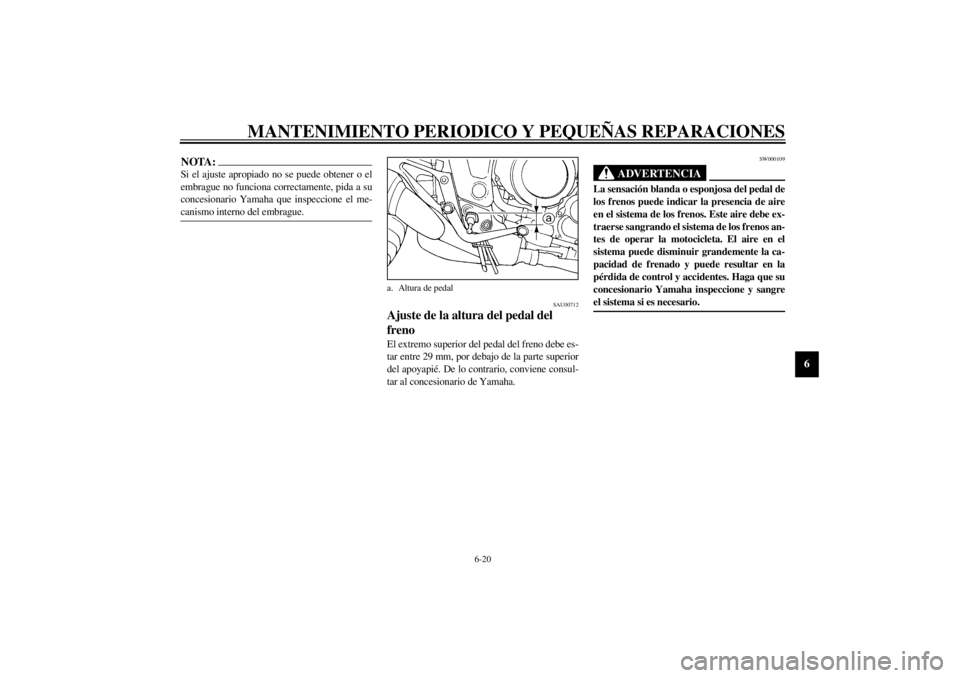 MANTENIMIENTO PERIODICO Y PEQUEÑAS REPARACIONES

NOTA:
Si el ajuste apropiado no se puede obtener o el embrague no funciona correctamente, pida a su concesionario Yamaha que inspeccione el mecanismo interno del embrague.

a

a. Altura de pedal

SAU00712
Ajuste de la altura del pedal del freno
El extremo superior del pedal del freno debe estar entre 29 mm, por debajo de la parte superior del apoyapié. De lo contrario, conviene consultar al concesionario de Yamaha.

SW000109
ADVERTENCIA
La sensación blanda o esponjosa del pedal de los frenos puede indicar la presencia de aire en el sistema de los frenos. Este aire debe extraerse sangrando el sistema de los frenos antes de operar la motocicleta. El aire en el sistema puede disminuir grandemente la capacidad de frenado y puede resultar en la pérdida de control y accidentes. Haga que su concesionario Yamaha inspeccione y sangre el sistema si es necesario.

6

6-20

carmanualsonline.info